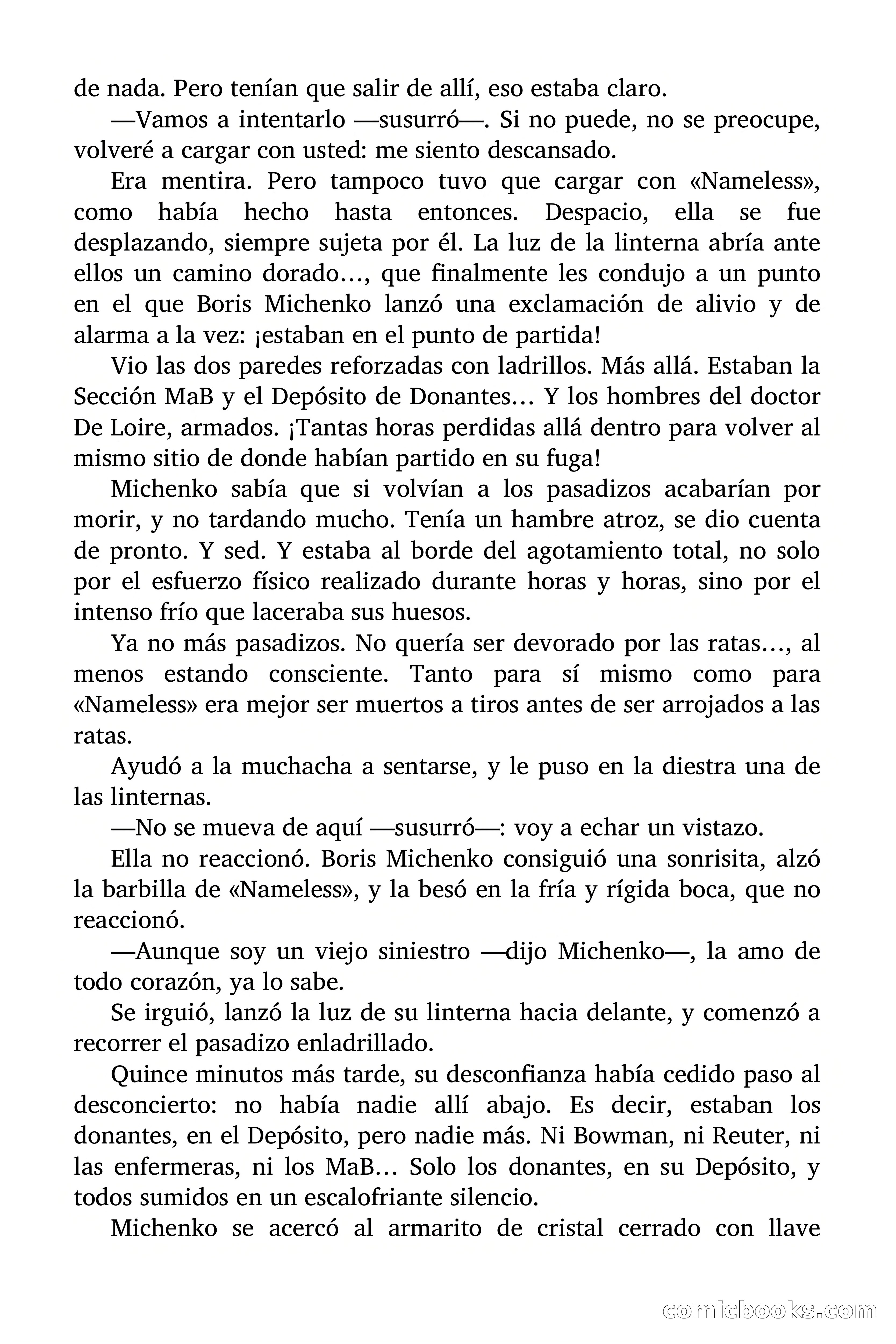 de nada. Pero tenían que salir de allí, eso estaba claro.

—Vamos a intentarlo —susurró—. Si no puede, no se preocupe, volveré a cargar con usted: me siento descansado.

Era mentira. Pero tampoco tuvo que cargar con «Nameless», como había hecho hasta entonces. Despacio, ella se fue desplazando, siempre sujeta por él. La luz de la linterna abría ante ellos un camino dorado…, que finalmente les condujo a un punto en el que Boris Michenko lanzó una exclamación de alivio y de alarma a la vez: ¡estaban en el punto de partida!

Vio las dos paredes reforzadas con ladrillos. Más allá. Estaban la Sección MaB y el Depósito de Donantes… Y los hombres del doctor De Loire, armados. ¡Tantas horas perdidas allá dentro para volver al mismo sitio de donde habían partido en su fuga!

Michenko sabía que si volvían a los pasadizos acabarían por morir, y no tardando mucho. Tenía un hambre atroz, se dio cuenta de pronto. Y sed. Y estaba al borde del agotamiento total, no solo por el esfuerzo físico realizado durante horas y horas, sino por el intenso frío que laceraba sus huesos.

Ya no más pasadizos. No quería ser devorado por las ratas…, al menos estando consciente. Tanto para sí mismo como para «Nameless» era mejor ser muertos a tiros antes de ser arrojados a las ratas.

Ayudó a la muchacha a sentarse, y le puso en la diestra una de las linternas.

—No se mueva de aquí —susurró—: voy a echar un vistazo.

Ella no reaccionó. Boris Michenko consiguió una sonrisita, alzó la barbilla de «Nameless», y la besó en la fría y rígida boca, que no reaccionó.

—Aunque soy un viejo siniestro —dijo Michenko—, la amo de todo corazón, ya lo sabe.

Se irguió, lanzó la luz de su linterna hacia delante, y comenzó a recorrer el pasadizo enladrillado.

Quince minutos más tarde, su desconfianza había cedido paso al desconcierto: no había nadie allí abajo. Es decir, estaban los donantes, en el Depósito, pero nadie más. Ni Bowman, ni Reuter, ni las enfermeras, ni los MaB… Solo los donantes, en su Depósito, y todos sumidos en un escalofriante silencio.

Michenko se acercó al armarito de cristal cerrado con llave

comicbooks.com